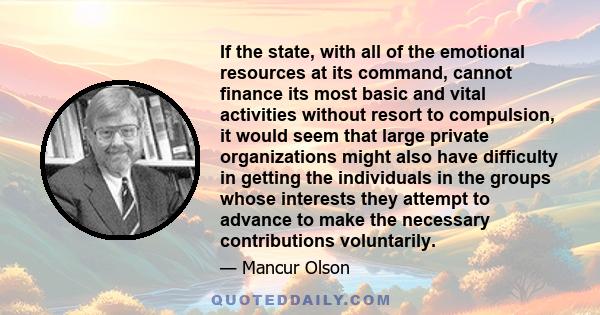 If the state, with all of the emotional resources at its command, cannot finance its most basic and vital activities without resort to compulsion, it would seem that large private organizations might also have difficulty in getting the individuals in the groups whose interests they attempt to advance to make the necessary contributions voluntarily.

— Mancur Olson

QUOTEDDAILY.COM